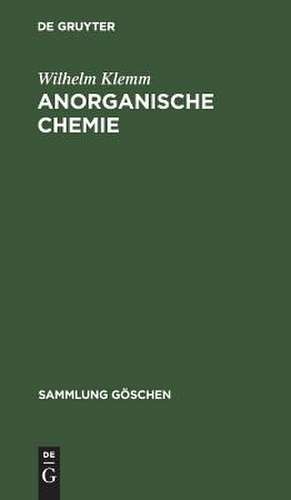 DE GRUYTER

Wilhelm Klemm

ANORGANISCHE CHEMIE

SAMMLUNG GÖSCHEN

DE
G